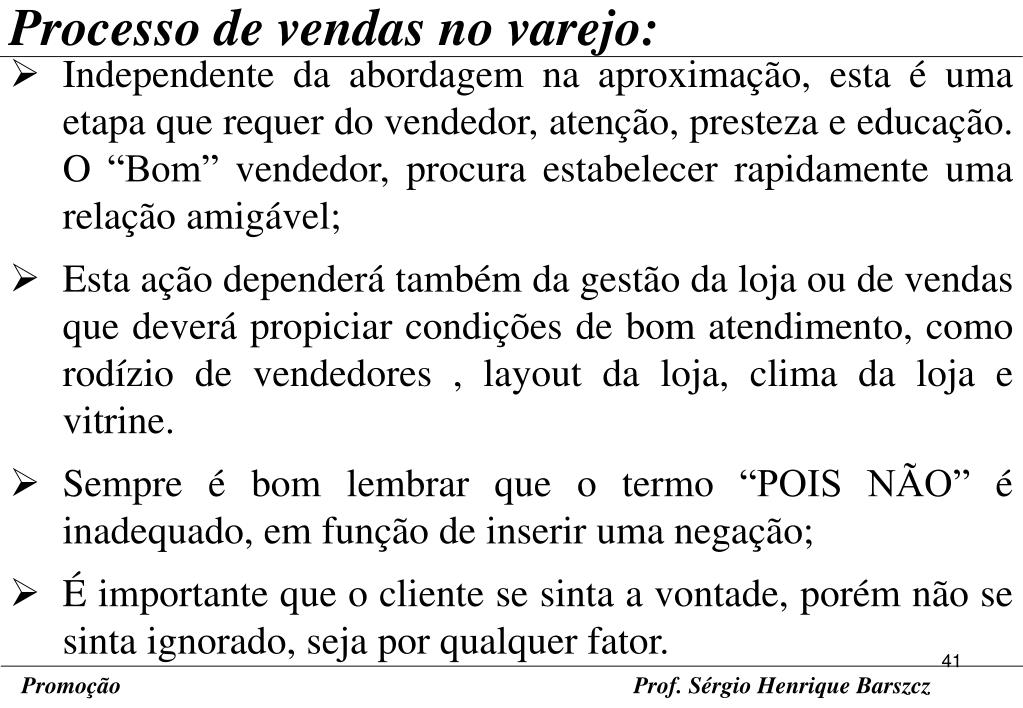 Processo de vendas no varejo:

➢ Independente da abordagem na aproximação, esta é uma etapa que requer do vendedor, atenção, presteza e educação. O “Bom” vendedor, procura estabelecer rapidamente uma relação amigável;

➢ Esta ação dependerá também da gestão da loja ou de vendas que deverá propiciar condições de bom atendimento, como rodízio de vendedores , layout da loja, clima da loja e vitrine.

➢ Sempre é bom lembrar que o termo “POIS NÃO” é inadequado, em função de inserir uma negação;

➢ É importante que o cliente se sinta a vontade, porém não se sinta ignorado, seja por qualquer fator.

41

Promoção

Prof. Sérgio Henrique Barszcz